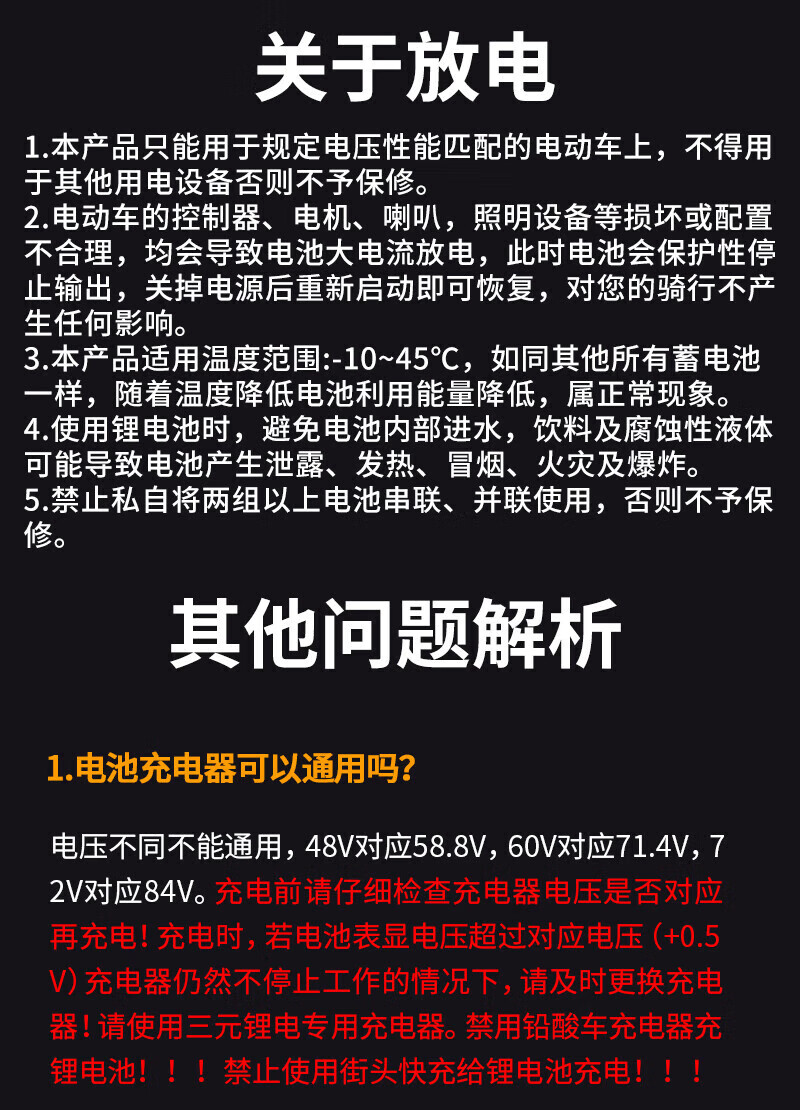 关于放电

1.本产品只能用于规定电压性能匹配的电动车上，不得用于其他用电设备否则不予保修。
2.电动车的控制器、电机、喇叭，照明设备等损坏或配置不合理，均会导致电池大电流放电，此时电池会保护性停止输出，关掉电源后重新启动即可恢复，对您的骑行不产生任何影响。
3.本产品适用温度范围:-10~45℃，如同其他所有蓄电池一样，随着温度降低电池利用能量降低，属正常现象。
4.使用锂电池时，避免电池内部进水，饮料及腐蚀性液体可能导致电池产生泄露、发热、冒烟、火灾及爆炸。
5.禁止私自将两组以上电池串联、并联使用，否则不予保修。

其他问题解析

1.电池充电器可以通用吗?

电压不同不能通用，48V对应58.8V，60V对应71.4V，72V对应84V。充电前请仔细检查充电器电压是否对应再充电！充电时，若电池表显电压超过对应电压（+0.5V）充电器仍然不停止工作的情况下，请及时更换充电器！请使用三元锂电专用充电器。禁用铅酸车充电器充锂电池！！！禁止使用街头快充给锂电池充电！！！